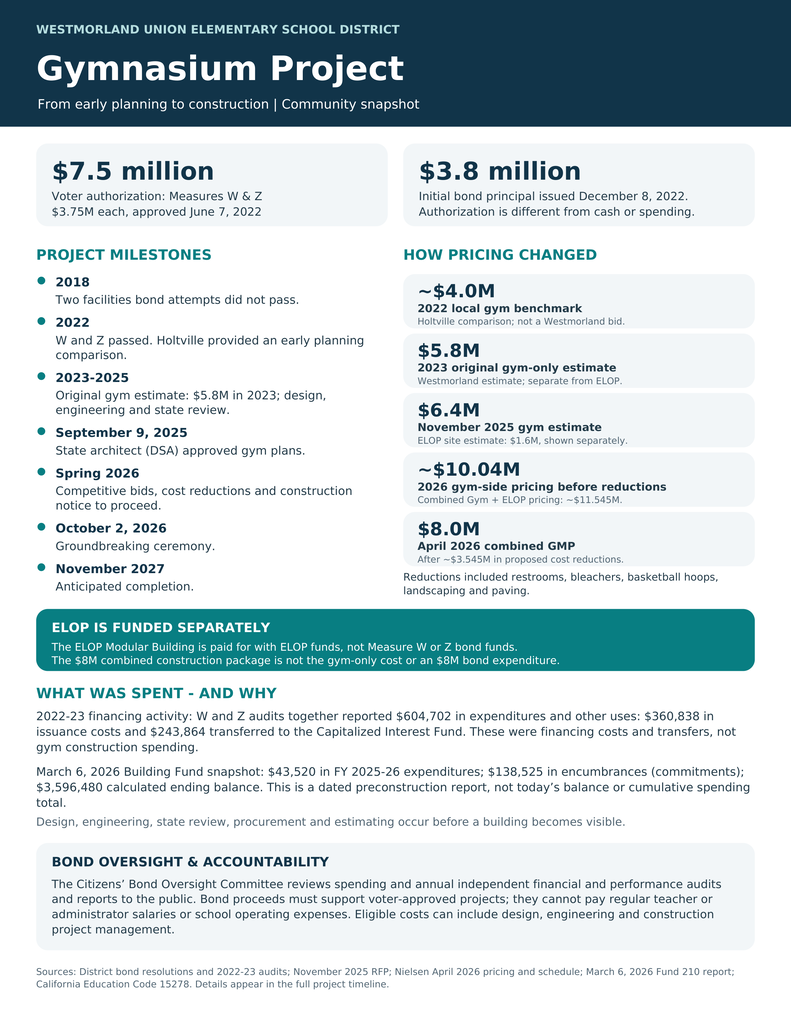 WESTMORLAND UNION ELEMENTARY SCHOOL DISTRICT

Gymnasium Project

From early planning to construction | Community snapshot

$7.5 million

Voter authorization: Measures W & Z
$3.75M each, approved June 7, 2022

$3.8 million

Initial bond principal issued December 8, 2022.
Authorization is different from cash or spending.

PROJECT MILESTONES

• 2018
Two facilities bond attempts did not pass.

• 2022
W and Z passed. Holtville provided an early planning comparison.

• 2023-2025
Original gym estimate: $5.8M in 2023; design, engineering and state review.

• September 9, 2025
State architect (DSA) approved gym plans.

• Spring 2026
Competitive bids, cost reductions and construction notice to proceed.

• October 2, 2026
Groundbreaking ceremony.

• November 2027
Anticipated completion.

HOW PRICING CHANGED

~$4.0M
2022 local gym benchmark
Holtville comparison; not a Westmorland bid.

$5.8M
2023 original gym-only estimate
Westmorland estimate; separate from ELOP.

$6.4M
November 2025 gym estimate
ELOP site estimate: $1.6M, shown separately.

~$10.04M
2026 gym-side pricing before reductions
Combined Gym + ELOP pricing: ~$11.545M.

$8.0M
April 2026 combined GMP
After ~$3.545M in proposed cost reductions.

Reductions included restrooms, bleachers, basketball hoops, landscaping and paving.

ELOP IS FUNDED SEPARATELY

The ELOP Modular Building is paid for with ELOP funds, not Measure W or Z bond funds.
The $8M combined construction package is not the gym-only cost or an $8M bond expenditure.

WHAT WAS SPENT - AND WHY

2022-23 financing activity: W and Z audits together reported $604,702 in expenditures and other uses: $360,838 in issuance costs and $243,864 transferred to the Capitalized Interest Fund. These were financing costs and transfers, not gym construction spending.

March 6, 2026 Building Fund snapshot: $43,520 in FY 2025-26 expenditures; $138,525 in encumbrances (commitments); $3,596,480 calculated ending balance. This is a dated preconstruction report, not today's balance or cumulative spending total.

Design, engineering, state review, procurement and estimating occur before a building becomes visible.

BOND OVERSIGHT & ACCOUNTABILITY

The Citizens' Bond Oversight Committee reviews spending and annual independent financial and performance audits and reports to the public. Bond proceeds must support voter-approved projects; they cannot pay regular teacher or administrator salaries or school operating expenses. Eligible costs can include design, engineering and construction project management.

Sources: District bond resolutions and 2022-23 audits; November 2025 RFP; Nielsen April 2026 pricing and schedule; March 6, 2026 Fund 210 report; California Education Code 15278. Details appear in the full project timeline.